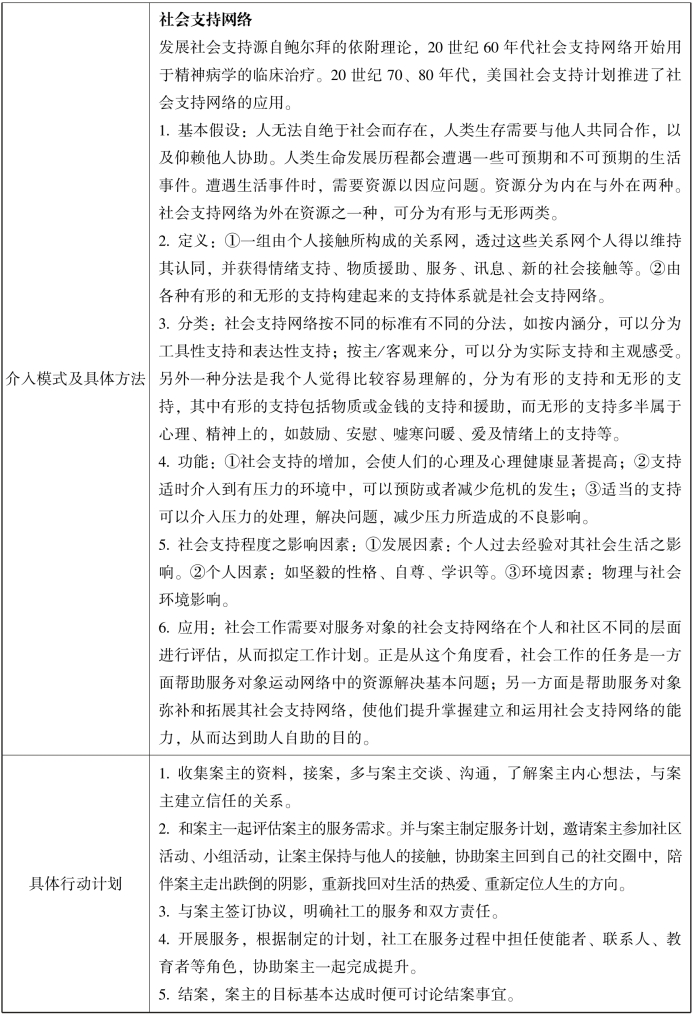 | 介入模式及具体方法 | **社会支持网络**<br>发展社会支持源自鲍尔拜的依附理论，20 世纪 60 年代社会支持网络开始用于精神病学的临床治疗。20 世纪 70、80 年代，美国社会支持计划推进了社会支持网络的应用。<br>1. 基本假设：人无法自绝于社会而存在，人类生存需要与他人共同合作，以及仰赖他人协助。人类生命发展历程都会遭遇一些可预期和不可预期的生活事件。遭遇生活事件时，需要资源以因应问题。资源分为内在与外在两种。社会支持网络为外在资源之一种，可分为有形与无形两类。<br>2. 定义：①一组由个人接触所构成的关系网，透过这些关系网个人得以维持其认同，并获得情绪支持、物质援助、服务、讯息、新的社会接触等。②由各种有形的和无形的支持构建起来的支持体系就是社会支持网络。<br>3. 分类：社会支持网络按不同的标准有不同的分法，如按内涵分，可以分为工具性支持和表达性支持；按主/客观来分，可以分为实际支持和主观感受。另外一种分法是我个人觉得比较容易理解的，分为有形的支持和无形的支持，其中有形的支持包括物质或金钱的支持和援助，而无形的支持多半属于心理、精神上的，如鼓励、安慰、嘘寒问暖、爱及情绪上的支持等。<br>4. 功能：①社会支持的增加，会使人们的心理及心理健康显著提高；②支持适时介入到有压力的环境中，可以预防或者减少危机的发生；③适当的支持可以介入压力的处理，解决问题，减少压力所造成的不良影响。<br>5. 社会支持程度之影响因素：①发展因素：个人过去经验对其社会生活之影响。②个人因素：如坚毅的性格、自尊、学识等。③环境因素：物理与社会环境影响。<br>6. 应用：社会工作需要对服务对象的社会支持网络在个人和社区不同的层面进行评估，从而拟定工作计划。正是从这个角度看，社会工作的任务是一方面帮助服务对象运动网络中的资源解决基本问题；另一方面是帮助服务对象弥补和拓展其社会支持网络，使他们提升掌握建立和运用社会支持网络的能力，从而达到助人自助的目的。 |
|---|---|
| 具体行动计划 | 1. 收集案主的资料，接案，多与案主交谈、沟通，了解案主内心想法，与案主建立信任的关系。<br>2. 和案主一起评估案主的服务需求。并与案主制定服务计划，邀请案主参加社区活动、小组活动，让案主保持与他人的接触，协助案主回到自己的社交圈中，陪伴案主走出跌倒的阴影，重新找回对生活的热爱、重新定位人生的方向。<br>3. 与案主签订协议，明确社工的服务和双方责任。<br>4. 开展服务，根据制定的计划，社工在服务过程中担任使能者、联系人、教育者等角色，协助案主一起完成提升。<br>5. 结案，案主的目标基本达成时便可讨论结案事宜。 |